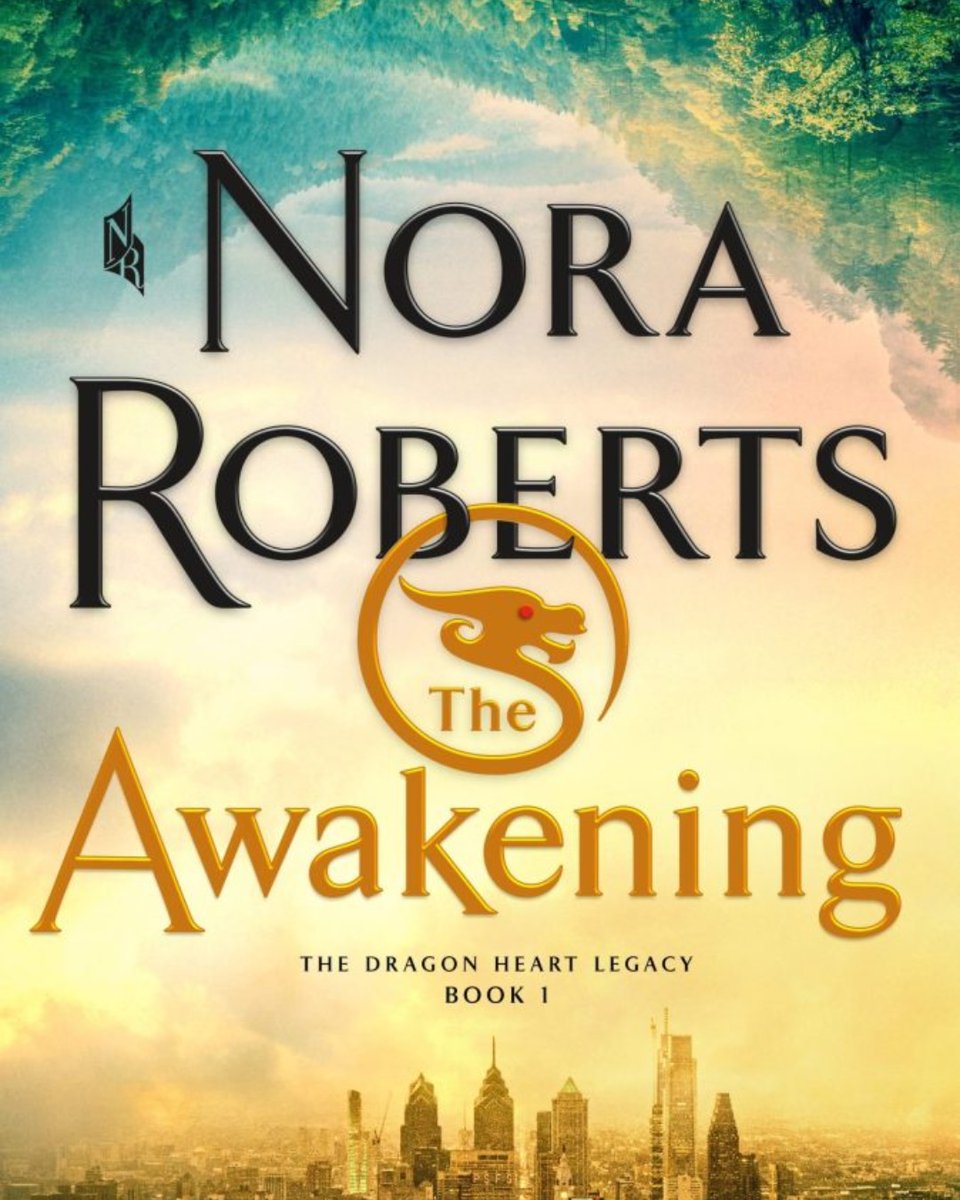 NR

NORA ROBERTS

The Awakening

THE DRAGON HEART LEGACY
BOOK 1